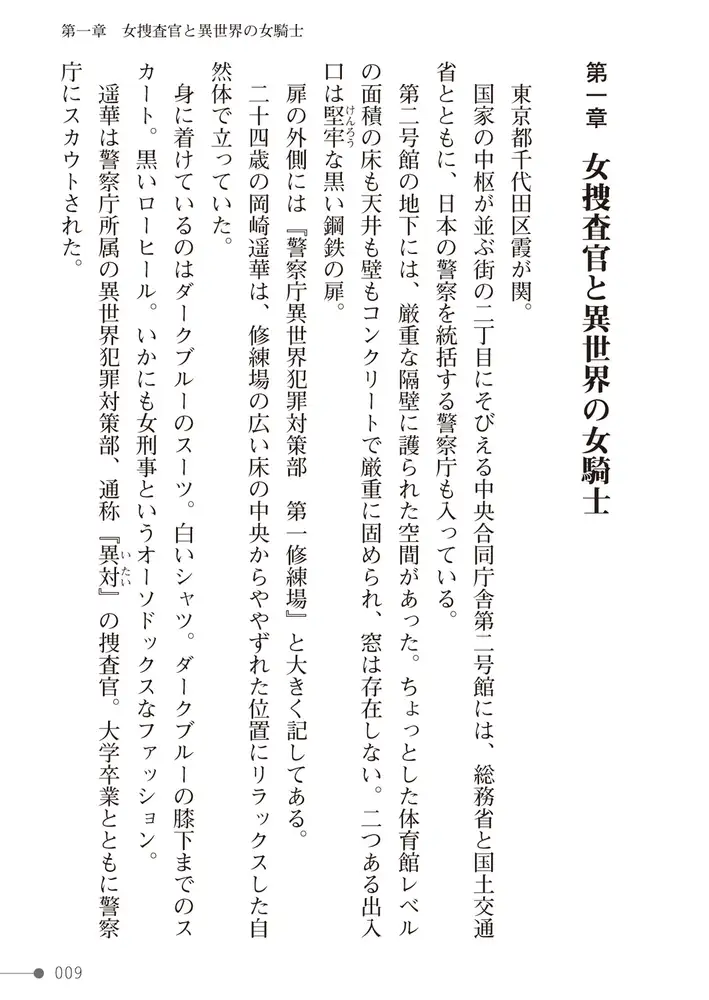 第一章　女捜査官と異世界の女騎士

第一章　女捜査官と異世界の女騎士

東京都千代田区霞が関。

国家の中枢が並ぶ街の二丁目にそびえる中央合同庁舎第二号館には、総務省と国土交通省とともに、日本の警察を統括する警察庁も入っている。

第二号館の地下には、厳重な隔壁に護られた空間があった。ちょっとした体育館レベルの面積の床も天井も壁もコンクリートで厳重に固められ、窓は存在しない。二つある出入口は堅牢（けんろう）な黒い鋼鉄の扉。

扉の外側には『警察庁異世界犯罪対策部　第一修練場』と大きく記してある。

二十四歳の岡崎遥華は、修練場の広い床の中央からややずれた位置にリラックスした自然体で立っていた。

身に着けているのはダークブルーのスーツ。白いシャツ。ダークブルーの膝下までのスカート。黒いローヒール。いかにも女刑事というオーソドックスなファッション。

遥華は警察庁所属の異世界犯罪対策部、通称『異対（いたい）』の捜査官。大学卒業とともに警察庁にスカウトされた。

009